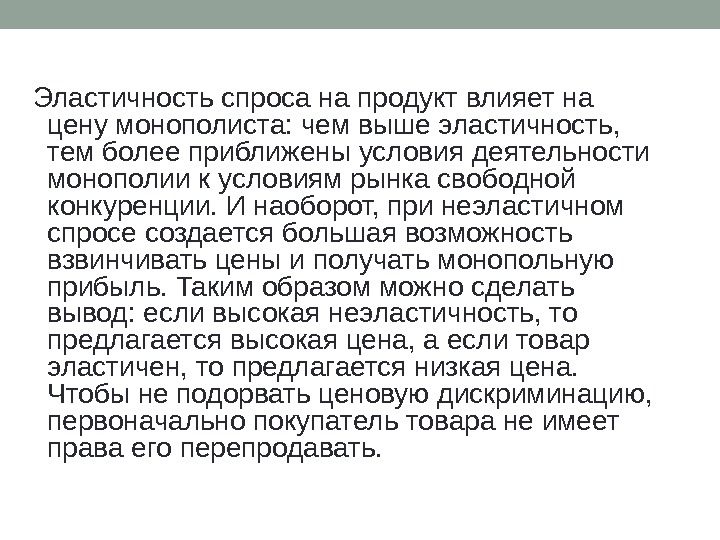 Эластичность спроса на продукт влияет на цену монополиста: чем выше эластичность, тем более приближены условия деятельности монополии к условиям рынка свободной конкуренции. И наоборот, при неэластичном спросе создается большая возможность взвинчивать цены и получать монопольную прибыль. Таким образом можно сделать вывод: если высокая неэластичность, то предлагается высокая цена, а если товар эластичен, то предлагается низкая цена. Чтобы не подорвать ценовую дискриминацию, первоначально покупатель товара не имеет права его перепродавать.